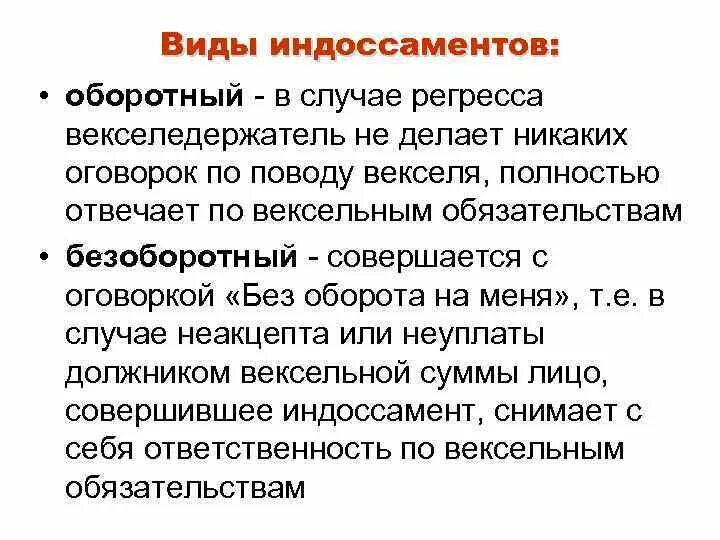 Виды индоссаментов:

• оборотный - в случае регресса векселедержатель не делает никаких оговорок по поводу векселя, полностью отвечает по вексельным обязательствам

• безоборотный - совершается с оговоркой «Без оборота на меня», т.е. в случае неакцепта или неуплаты должником вексельной суммы лицо, совершившее индоссамент, снимает с себя ответственность по вексельным обязательствам